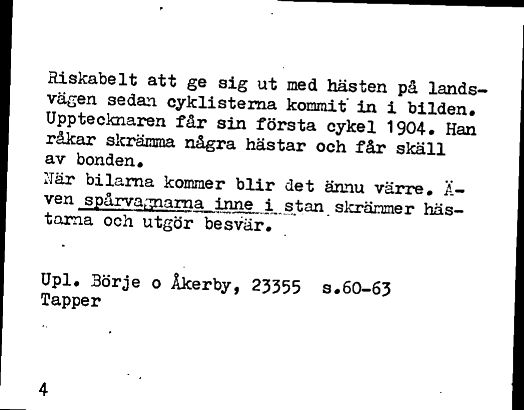 Riskabelt att ge sig ut med hästen på landsvägen sedan cyklisterna kommit in i bilden. Upptecknaren får sin första cykel 1904. Han råkar skrämma några hästar och får skäll av bonden.
När bilarna kommer blir det ännu värre. Även spårvagnarna inne i stan skrämmer hästarna och utgör besvär.

Upl. Börje o Åkerby, 23355 s.60-63
Tapper

4